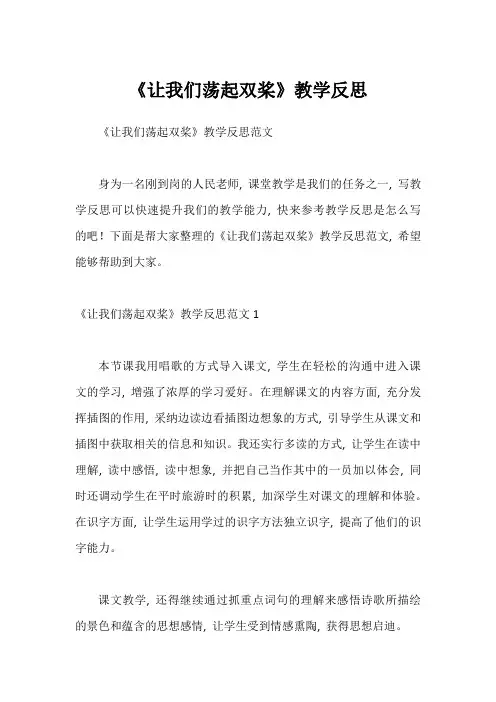 《让我们荡起双桨》教学反思

《让我们荡起双桨》教学反思范文

身为一名刚到岗的人民老师，课堂教学是我们的任务之一，写教学反思可以快速提升我们的教学能力，快来参考教学反思是怎么写的吧！下面是帮大家整理的《让我们荡起双桨》教学反思范文，希望能够帮助到大家。

《让我们荡起双桨》教学反思范文 1

本节课我用唱歌的方式导入课文，学生在轻松的沟通中进入课文的学习，增强了浓厚的学习爱好。在理解课文的内容方面，充分发挥插图的作用，采纳边读边看插图边想象的方式，引导学生从课文和插图中获取相关的信息和知识。我还实行多读的方式，让学生在读中理解，读中感悟，读中想象，并把自己当作其中的一员加以体会，同时还调动学生在平时旅游时的积累，加深学生对课文的理解和体验。在识字方面，让学生运用学过的识字方法独立识字，提高了他们的识字能力。

课文教学，还得继续通过抓重点词句的理解来感悟诗歌所描绘的景色和蕴含的思想感情，让学生受到情感熏陶，获得思想启迪。